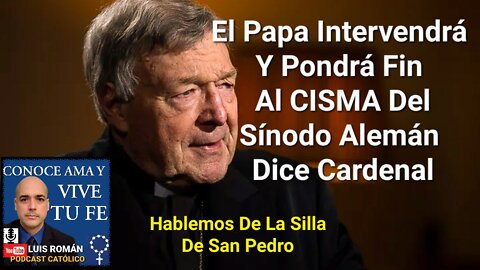 El Papa Intervendrá Y Pondrá Fin Al CISMA Del Sínodo Alemán Dice Cardenal

CONOCE AMA Y VIVE TU FE

YouTube LUIS ROMÁN
PODCAST CATÓLICO

Hablemos De La Silla De San Pedro